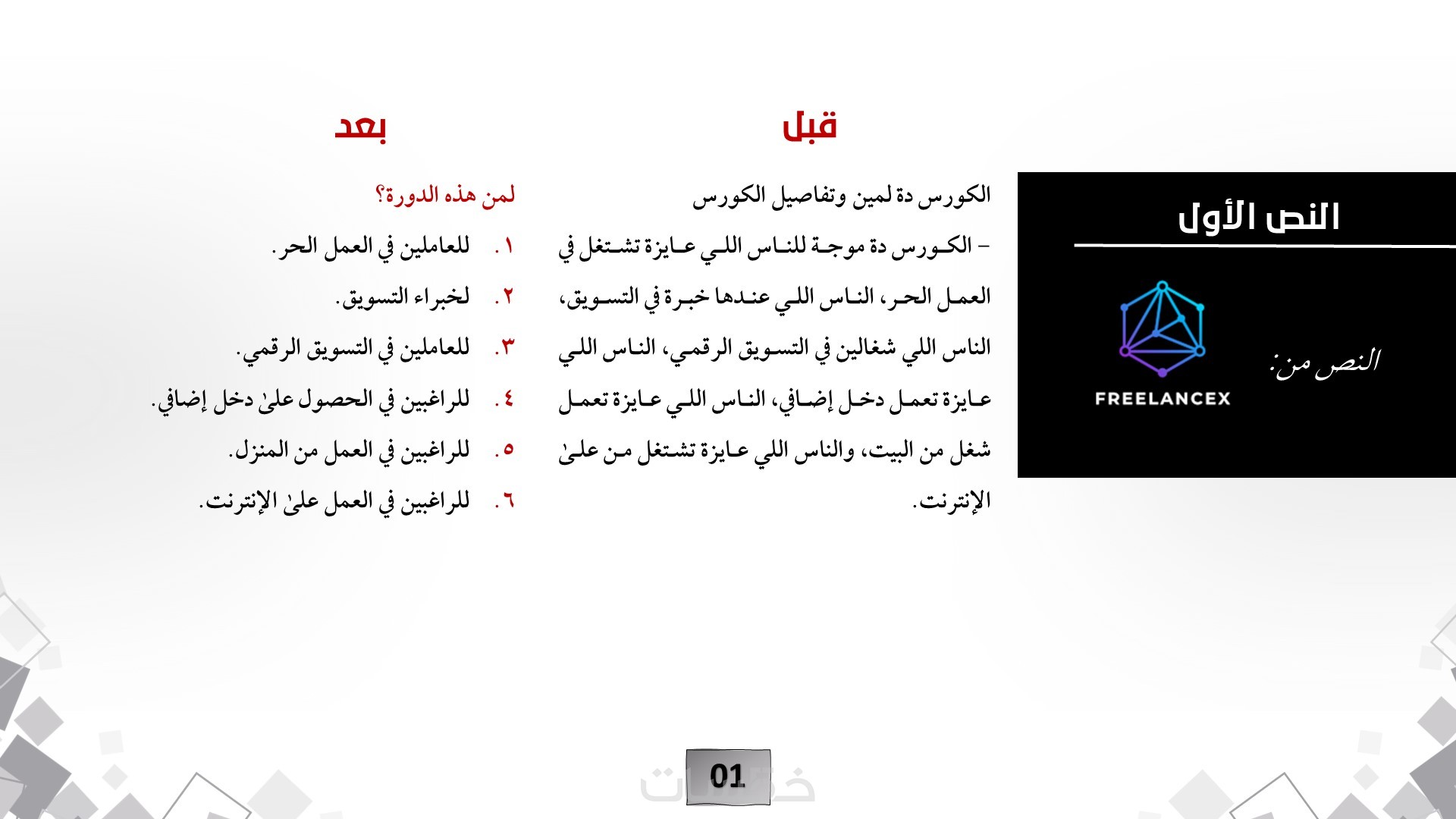 النص الأول

النص من:

FREELANCEX

قبل

الكورس دة لمين وتفاصيل الكورس

- الكورس دة موجة للناس اللي عايزة تشتغل في العمل الحر، الناس اللي عندها خبرة في التسويق، الناس اللي شغالين في التسويق الرقمي، الناس اللي عايزة تعمل دخل إضافي، الناس اللي عايزة تعمل شغل من البيت، والناس اللي عايزة تشتغل من علىٰ الإنترنت.

بعد

لمن هذه الدورة؟

١. للعاملين في العمل الحر.

٢. لخبراء التسويق.

٣. للعاملين في التسويق الرقمي.

٤. للراغبين في الحصول علىٰ دخل إضافي.

٥. للراغبين في العمل من المنزل.

٦. للراغبين في العمل علىٰ الإنترنت.

01

خمسات